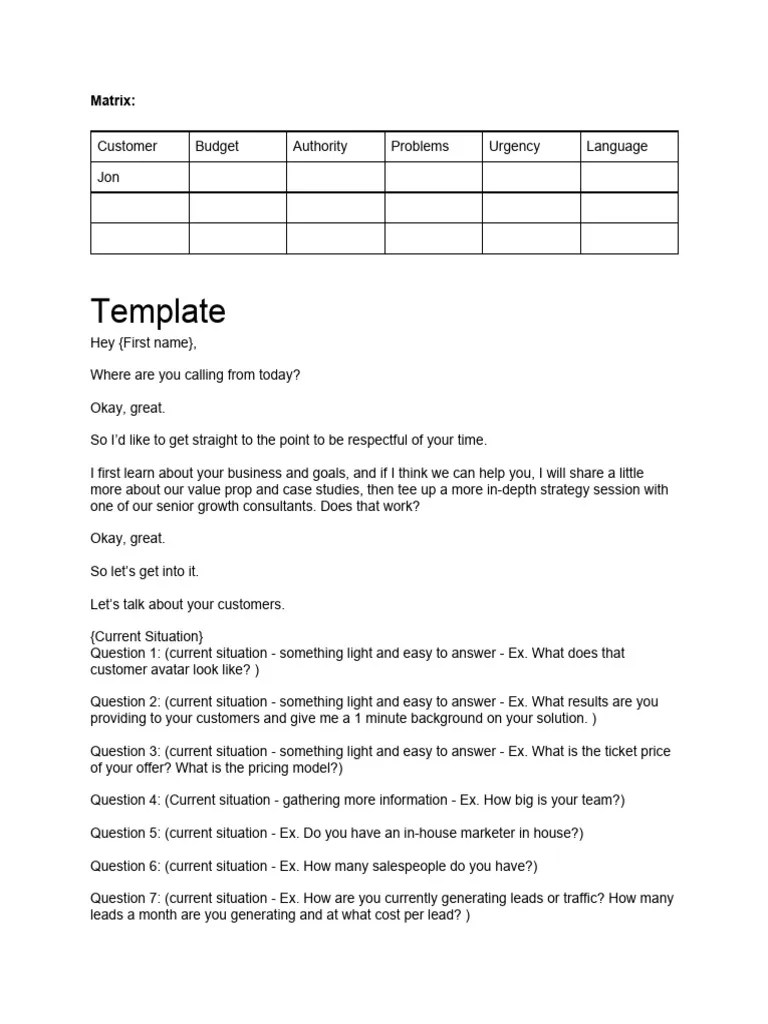 Matrix:

| Customer | Budget | Authority | Problems | Urgency | Language |
|---|---|---|---|---|---|
| Jon | | | | | |
| | | | | | |
| | | | | | |

Template

Hey {First name},

Where are you calling from today?

Okay, great.

So I'd like to get straight to the point to be respectful of your time.

I first learn about your business and goals, and if I think we can help you, I will share a little more about our value prop and case studies, then tee up a more in-depth strategy session with one of our senior growth consultants. Does that work?

Okay, great.

So let's get into it.

Let's talk about your customers.

{Current Situation}
Question 1: (current situation - something light and easy to answer - Ex. What does that customer avatar look like? )

Question 2: (current situation - something light and easy to answer - Ex. What results are you providing to your customers and give me a 1 minute background on your solution. )

Question 3: (current situation - something light and easy to answer - Ex. What is the ticket price of your offer? What is the pricing model?)

Question 4: (Current situation - gathering more information - Ex. How big is your team?)

Question 5: (current situation - Ex. Do you have an in-house marketer in house?)

Question 6: (current situation - Ex. How many salespeople do you have?)

Question 7: (current situation - Ex. How are you currently generating leads or traffic? How many leads a month are you generating and at what cost per lead? )